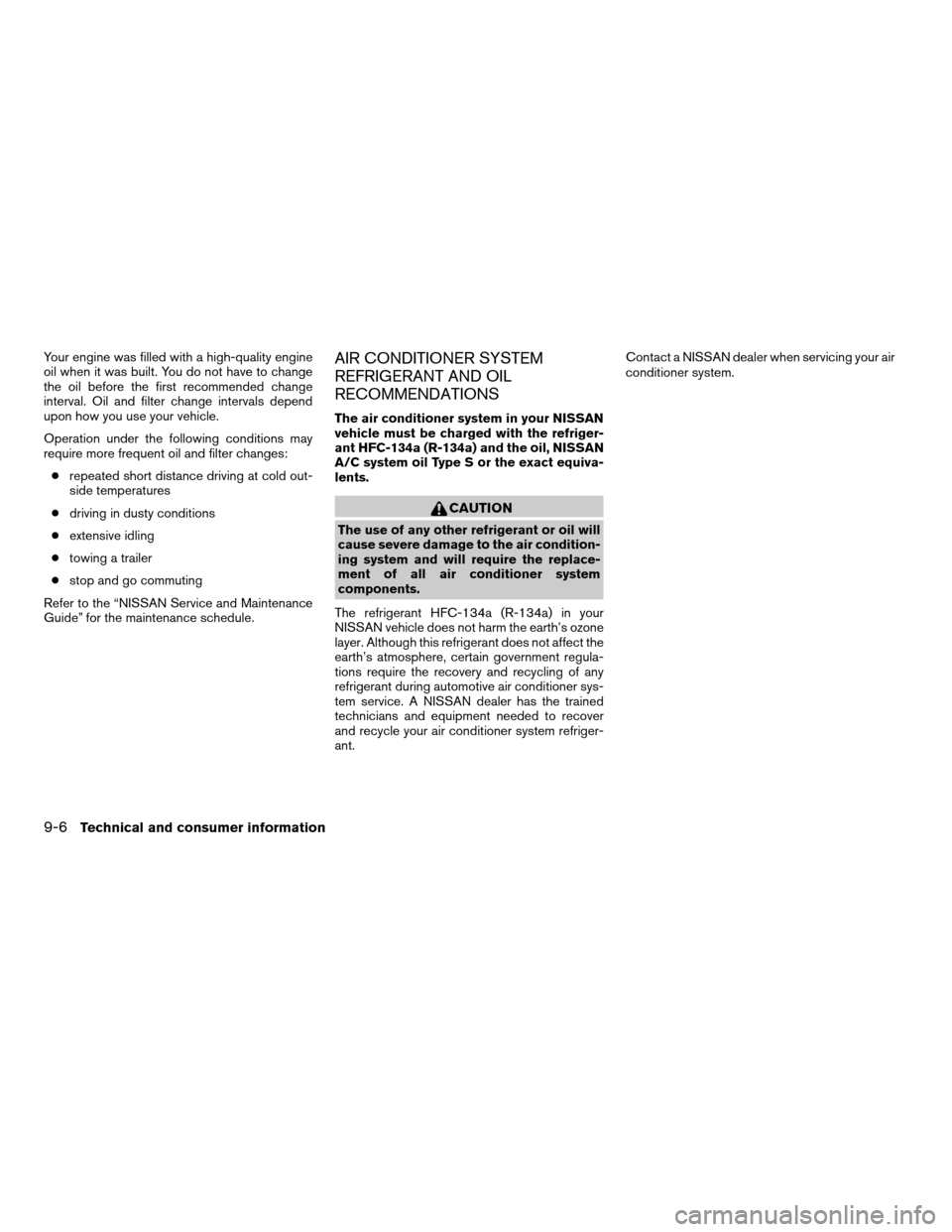 Your engine was filled with a high-quality engine oil when it was built. You do not have to change the oil before the first recommended change interval. Oil and filter change intervals depend upon how you use your vehicle.

Operation under the following conditions may require more frequent oil and filter changes:

● repeated short distance driving at cold outside temperatures

● driving in dusty conditions

● extensive idling

● towing a trailer

● stop and go commuting

Refer to the “NISSAN Service and Maintenance Guide” for the maintenance schedule.

AIR CONDITIONER SYSTEM REFRIGERANT AND OIL RECOMMENDATIONS

The air conditioner system in your NISSAN vehicle must be charged with the refrigerant HFC-134a (R-134a) and the oil, NISSAN A/C system oil Type S or the exact equivalents.

CAUTION

The use of any other refrigerant or oil will cause severe damage to the air conditioning system and will require the replacement of all air conditioner system components.

The refrigerant HFC-134a (R-134a) in your NISSAN vehicle does not harm the earth’s ozone layer. Although this refrigerant does not affect the earth’s atmosphere, certain government regulations require the recovery and recycling of any refrigerant during automotive air conditioner system service. A NISSAN dealer has the trained technicians and equipment needed to recover and recycle your air conditioner system refrigerant.

Contact a NISSAN dealer when servicing your air conditioner system.

9-6 Technical and consumer information

carmanualsonline.info